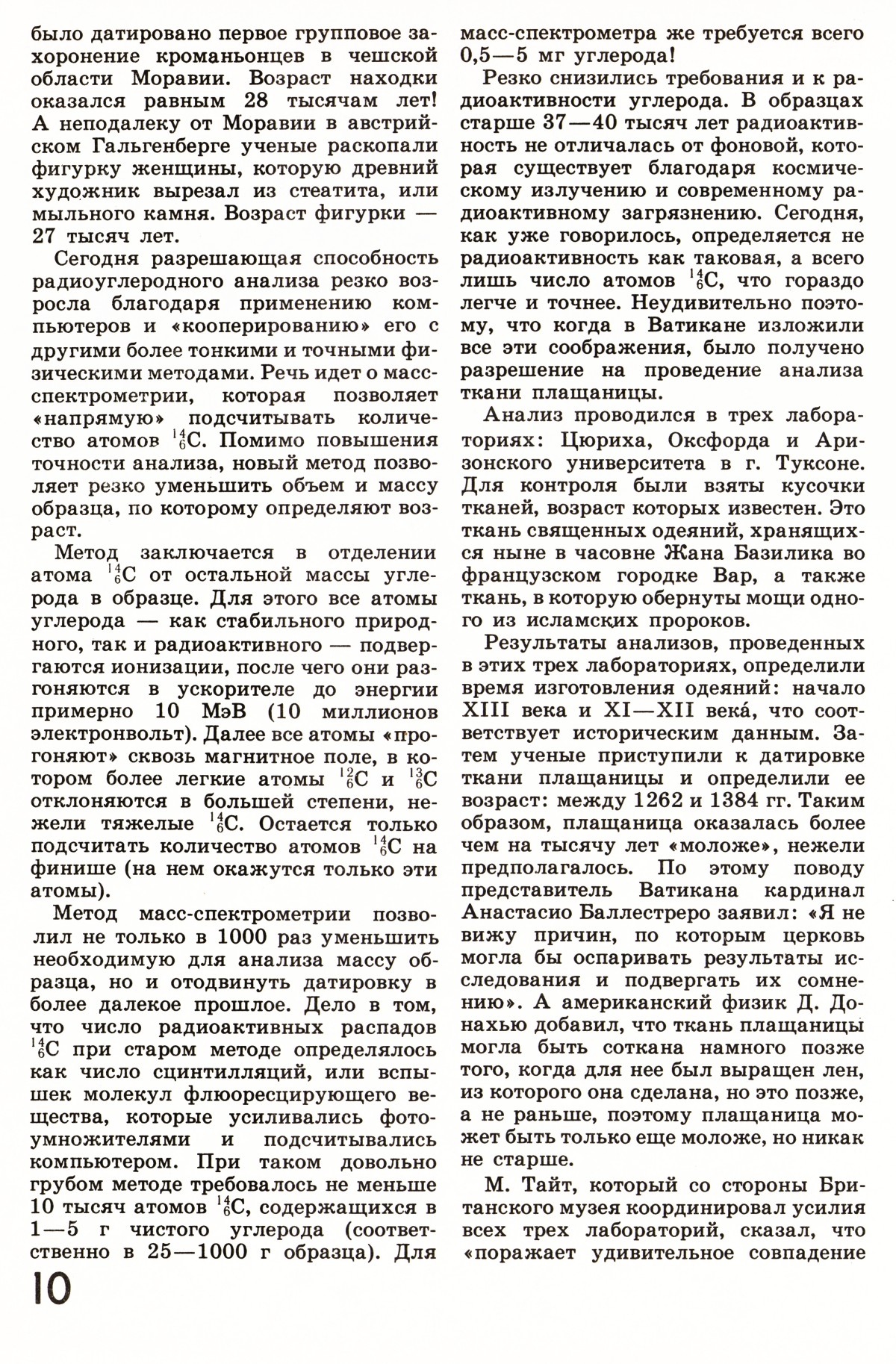 было датировано первое групповое захоронение кроманьонцев в чешской области Моравии. Возраст находки оказался равным 28 тысячам лет! А неподалеку от Моравии в австрийском Гальгенберге ученые раскопали фигурку женщины, которую древний художник вырезал из стеатита, или мыльного камня. Возраст фигурки — 27 тысяч лет.

Сегодня разрешающая способность радиоуглеродного анализа резко возросла благодаря применению компьютеров и «кооперированию» его с другими более тонкими и точными физическими методами. Речь идет о масс-спектрометрии, которая позволяет «напрямую» подсчитывать количество атомов $^{14}_{6}C$. Помимо повышения точности анализа, новый метод позволяет резко уменьшить объем и массу образца, по которому определяют возраст.

Метод заключается в отделении атома $^{14}_{6}C$ от остальной массы углерода в образце. Для этого все атомы углерода — как стабильного природного, так и радиоактивного — подвергаются ионизации, после чего они разгоняются в ускорителе до энергии примерно 10 МэВ (10 миллионов электронвольт). Далее все атомы «прогоняют» сквозь магнитное поле, в котором более легкие атомы $^{12}_{6}C$ и $^{13}_{6}C$ отклоняются в большей степени, нежели тяжелые $^{14}_{6}C$. Остается только подсчитать количество атомов $^{14}_{6}C$ на финише (на нем окажутся только эти атомы).

Метод масс-спектрометрии позволил не только в 1000 раз уменьшить необходимую для анализа массу образца, но и отодвинуть датировку в более далекое прошлое. Дело в том, что число радиоактивных распадов $^{14}_{6}C$ при старом методе определялось как число сцинтилляций, или вспышек молекул флюоресцирующего вещества, которые усиливались фотоумножителями и подсчитывались компьютером. При таком довольно грубом методе требовалось не меньше 10 тысяч атомов $^{14}_{6}C$, содержащихся в 1—5 г чистого углерода (соответственно в 25—1000 г образца). Для масс-спектрометра же требуется всего 0,5—5 мг углерода!

Резко снизились требования и к радиоактивности углерода. В образцах старше 37—40 тысяч лет радиоактивность не отличалась от фоновой, которая существует благодаря космическому излучению и современному радиоактивному загрязнению. Сегодня, как уже говорилось, определяется не радиоактивность как таковая, а всего лишь число атомов $^{14}_{6}C$, что гораздо легче и точнее. Неудивительно поэтому, что когда в Ватикане изложили все эти соображения, было получено разрешение на проведение анализа ткани плащаницы.

Анализ проводился в трех лабораториях: Цюриха, Оксфорда и Аризонского университета в г. Туксоне. Для контроля были взяты кусочки тканей, возраст которых известен. Это ткань священных одеяний, хранящихся ныне в часовне Жана Базилика во французском городке Вар, а также ткань, в которую обернуты мощи одного из исламских пророков.

Результаты анализов, проведенных в этих трех лабораториях, определили время изготовления одеяний: начало XIII века и XI—XII века́, что соответствует историческим данным. Затем ученые приступили к датировке ткани плащаницы и определили ее возраст: между 1262 и 1384 гг. Таким образом, плащаница оказалась более чем на тысячу лет «моложе», нежели предполагалось. По этому поводу представитель Ватикана кардинал Анастасио Баллестреро заявил: «Я не вижу причин, по которым церковь могла бы оспаривать результаты исследования и подвергать их сомнению». А американский физик Д. Донахью добавил, что ткань плащаницы могла быть соткана намного позже того, когда для нее был выращен лен, из которого она сделана, но это позже, а не раньше, поэтому плащаница может быть только еще моложе, но никак не старше.

М. Тайт, который со стороны Британского музея координировал усилия всех трех лабораторий, сказал, что «поражает удивительное совпадение

10